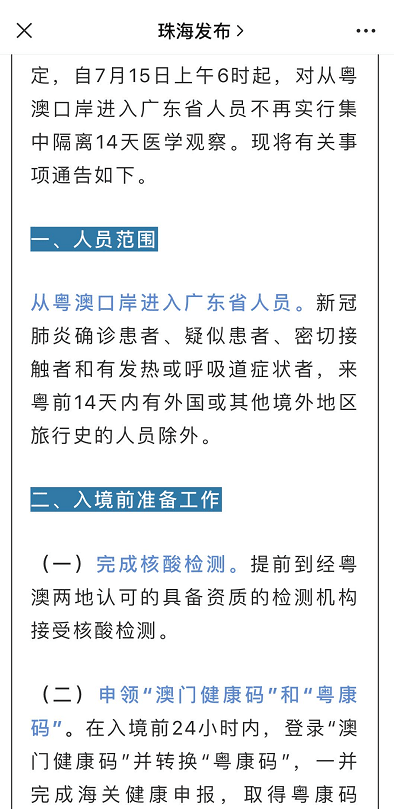 珠海发布 >

定，自7月15日上午6时起，对从粤澳口岸进入广东省人员不再实行集中隔离14天医学观察。现将有关事项通告如下。

一、人员范围

从粤澳口岸进入广东省人员。新冠肺炎确诊患者、疑似患者、密切接触者和有发热或呼吸道症状者，来粤前14天内有外国或其他境外地区旅行史的人员除外。

二、入境前准备工作

（一）完成核酸检测。提前到经粤澳两地认可的具备资质的检测机构接受核酸检测。

（二）申领“澳门健康码”和“粤康码”。在入境前24小时内，登录“澳门健康码”并转换“粤康码”，一并完成海关健康申报，取得粤康码